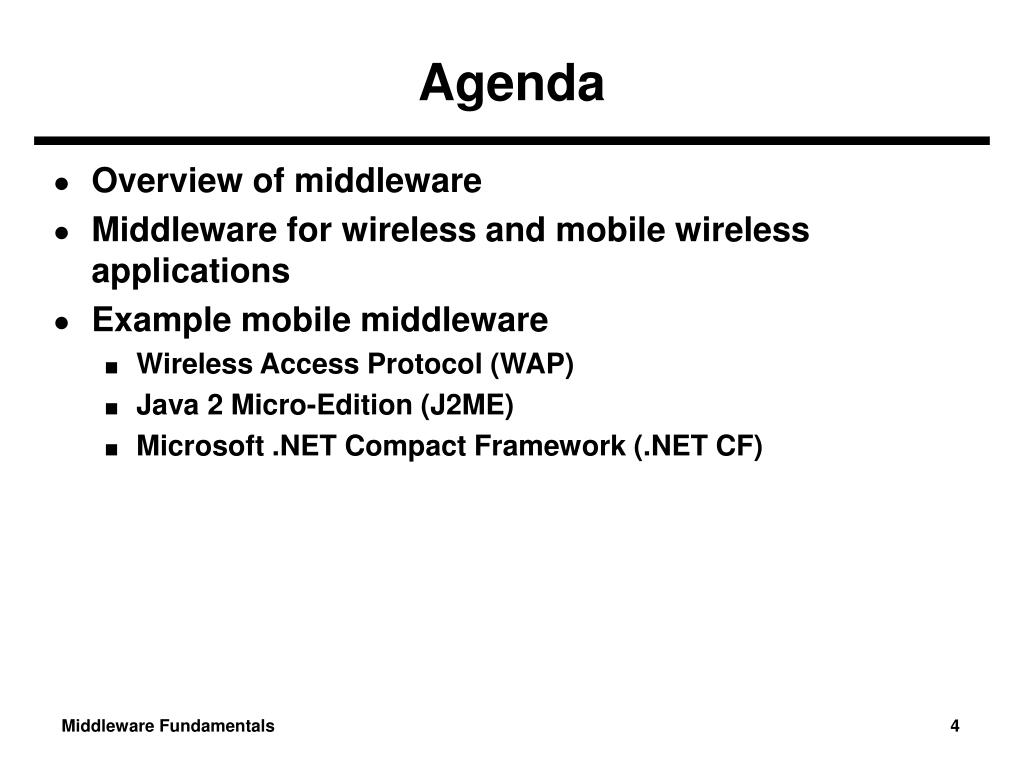 Agenda

- Overview of middleware
- Middleware for wireless and mobile wireless applications
- Example mobile middleware
  - Wireless Access Protocol (WAP)
  - Java 2 Micro-Edition (J2ME)
  - Microsoft .NET Compact Framework (.NET CF)

Middleware Fundamentals

4